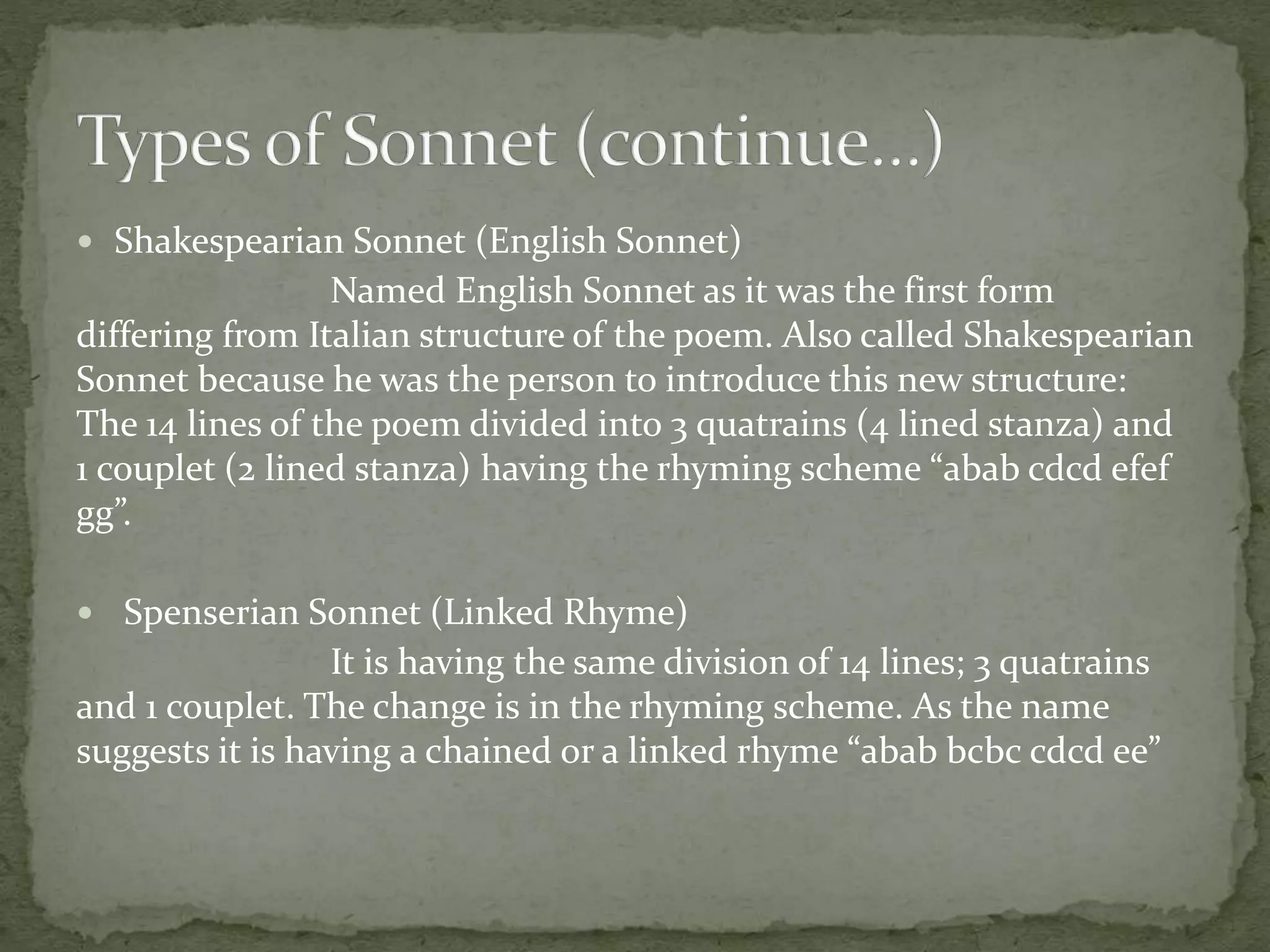 Types of Sonnet (continue…)

• Shakespearian Sonnet (English Sonnet)

Named English Sonnet as it was the first form differing from Italian structure of the poem. Also called Shakespearian Sonnet because he was the person to introduce this new structure: The 14 lines of the poem divided into 3 quatrains (4 lined stanza) and 1 couplet (2 lined stanza) having the rhyming scheme “abab cdcd efef gg”.

• Spenserian Sonnet (Linked Rhyme)

It is having the same division of 14 lines; 3 quatrains and 1 couplet. The change is in the rhyming scheme. As the name suggests it is having a chained or a linked rhyme “abab bcbc cdcd ee”